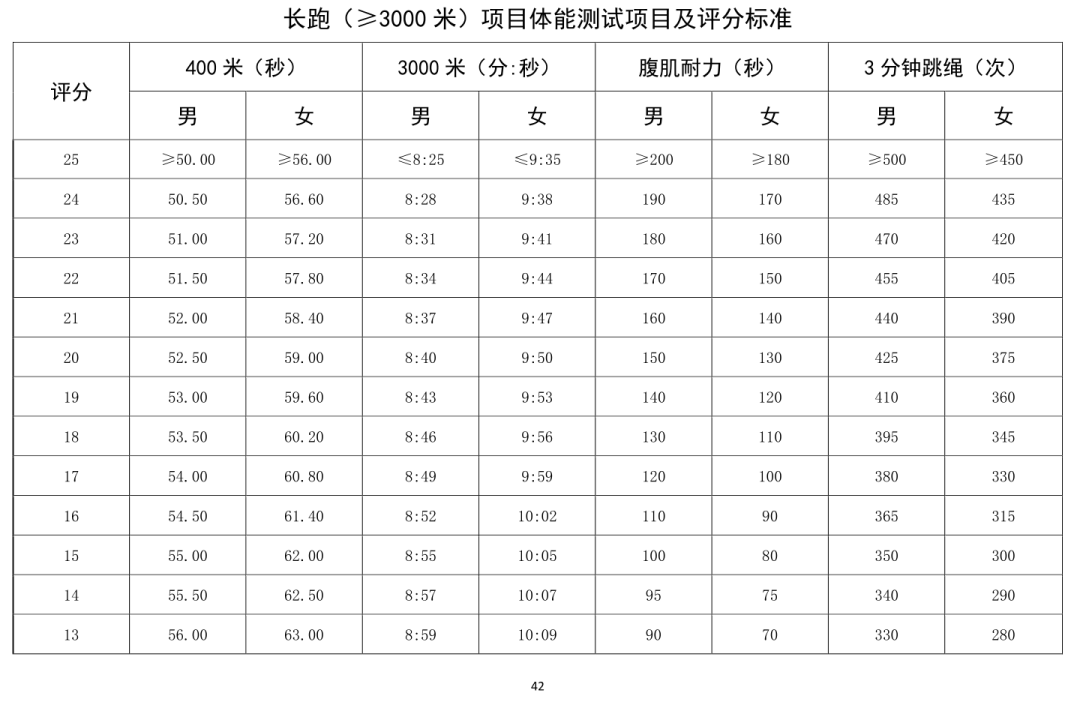 长跑（≥3000米）项目体能测试项目及评分标准

| 评分 | 400米（秒） | | 3000米（分:秒） | | 腹肌耐力（秒） | | 3分钟跳绳（次） | |
|---|---|---|---|---|---|---|---|---|
| | 男 | 女 | 男 | 女 | 男 | 女 | 男 | 女 |
| 25 | ≥50.00 | ≥56.00 | ≤8:25 | ≤9:35 | ≥200 | ≥180 | ≥500 | ≥450 |
| 24 | 50.50 | 56.60 | 8:28 | 9:38 | 190 | 170 | 485 | 435 |
| 23 | 51.00 | 57.20 | 8:31 | 9:41 | 180 | 160 | 470 | 420 |
| 22 | 51.50 | 57.80 | 8:34 | 9:44 | 170 | 150 | 455 | 405 |
| 21 | 52.00 | 58.40 | 8:37 | 9:47 | 160 | 140 | 440 | 390 |
| 20 | 52.50 | 59.00 | 8:40 | 9:50 | 150 | 130 | 425 | 375 |
| 19 | 53.00 | 59.60 | 8:43 | 9:53 | 140 | 120 | 410 | 360 |
| 18 | 53.50 | 60.20 | 8:46 | 9:56 | 130 | 110 | 395 | 345 |
| 17 | 54.00 | 60.80 | 8:49 | 9:59 | 120 | 100 | 380 | 330 |
| 16 | 54.50 | 61.40 | 8:52 | 10:02 | 110 | 90 | 365 | 315 |
| 15 | 55.00 | 62.00 | 8:55 | 10:05 | 100 | 80 | 350 | 300 |
| 14 | 55.50 | 62.50 | 8:57 | 10:07 | 95 | 75 | 340 | 290 |
| 13 | 56.00 | 63.00 | 8:59 | 10:09 | 90 | 70 | 330 | 280 |

42